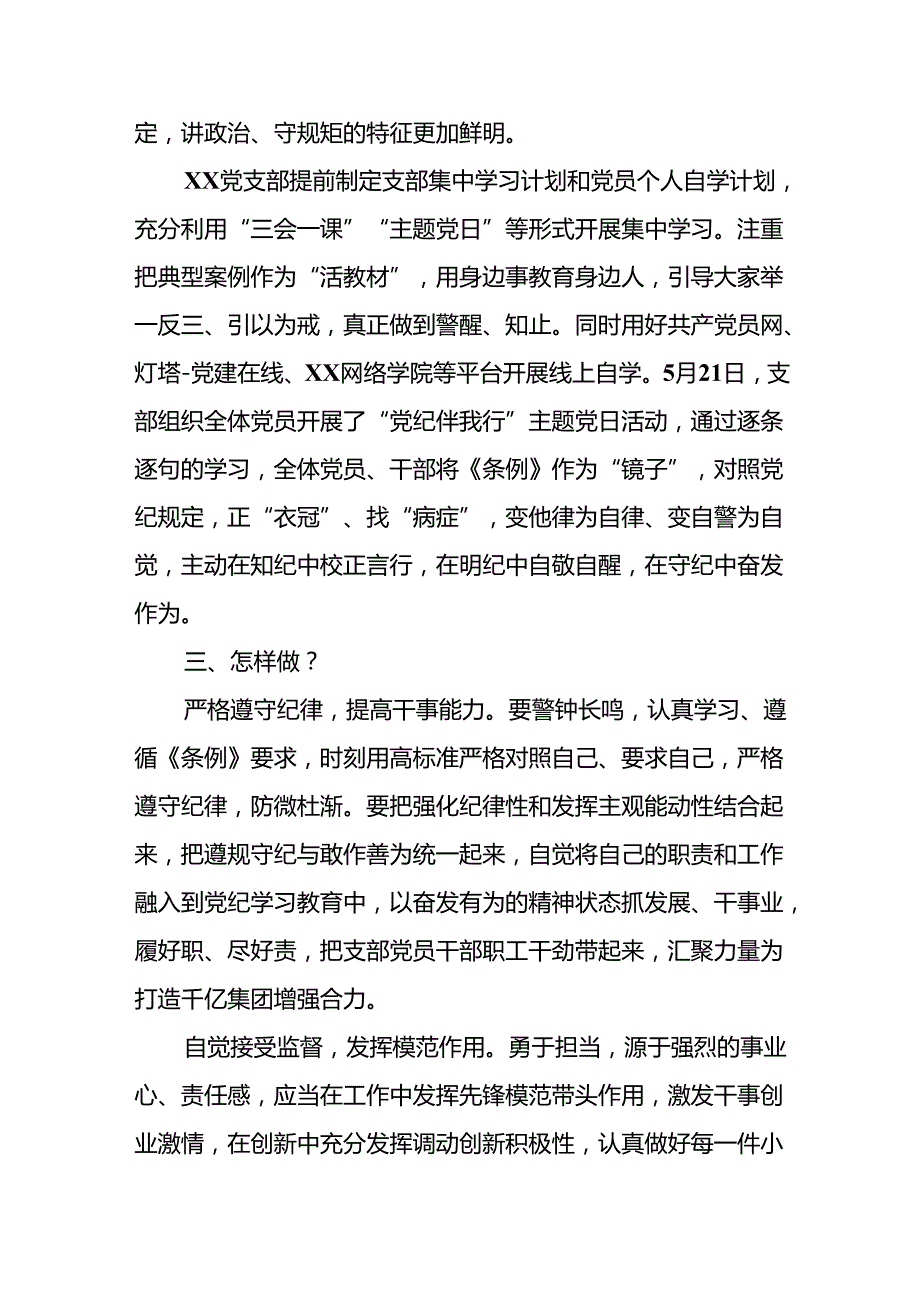 定，讲政治、守规矩的特征更加鲜明。

XX党支部提前制定支部集中学习计划和党员个人自学计划，充分利用“三会一课”“主题党日”等形式开展集中学习。注重把典型案例作为“活教材”，用身边事教育身边人，引导大家举一反三、引以为戒，真正做到警醒、知止。同时用好共产党员网、灯塔-党建在线、XX网络学院等平台开展线上自学。5月21日，支部组织全体党员开展了“党纪伴我行”主题党日活动，通过逐条逐句的学习，全体党员、干部将《条例》作为“镜子”，对照党纪规定，正“衣冠”、找“病症”，变他律为自律、变自警为自觉，主动在知纪中校正言行，在明纪中自敬自醒，在守纪中奋发作为。

三、怎样做？

严格遵守纪律，提高干事能力。要警钟长鸣，认真学习、遵循《条例》要求，时刻用高标准严格对照自己、要求自己，严格遵守纪律，防微杜渐。要把强化纪律性和发挥主观能动性结合起来，把遵规守纪与敢作善为统一起来，自觉将自己的职责和工作融入到党纪学习教育中，以奋发有为的精神状态抓发展、干事业，履好职、尽好责，把支部党员干部职工干劲带起来，汇聚力量为打造千亿集团增强合力。

自觉接受监督，发挥模范作用。勇于担当，源于强烈的事业心、责任感，应当在工作中发挥先锋模范带头作用，激发干事创业激情，在创新中充分发挥调动创新积极性，认真做好每一件小